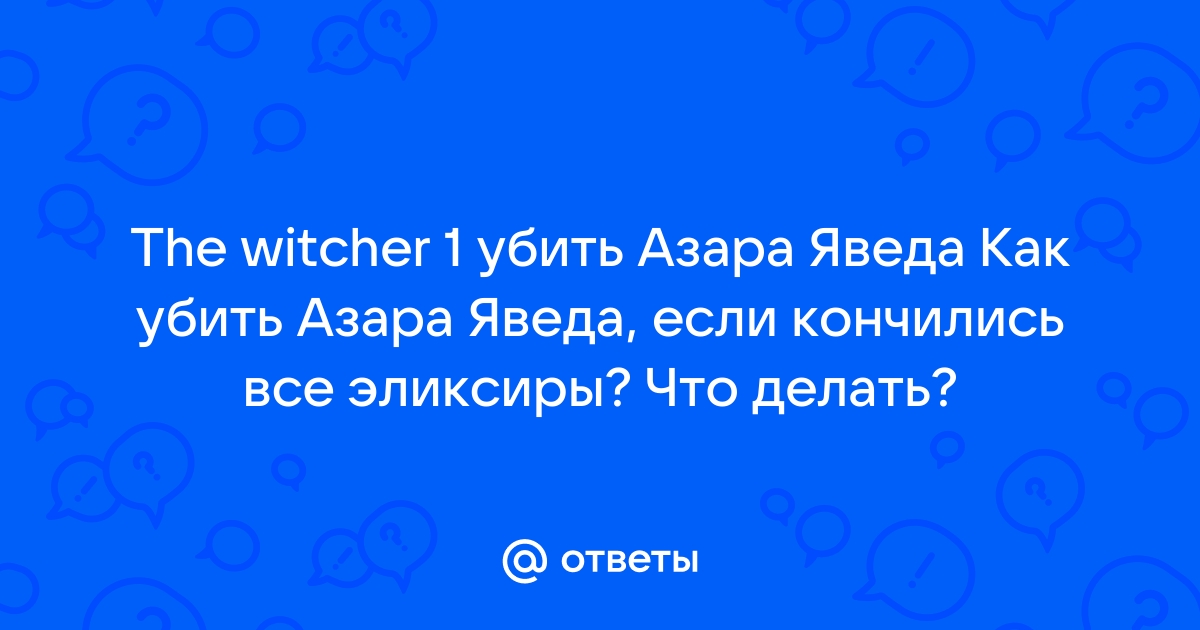 The witcher 1 убить Азара Яведа Как убить Азара Яведа, если кончились все эликсиры? Что делать?

@ ответы